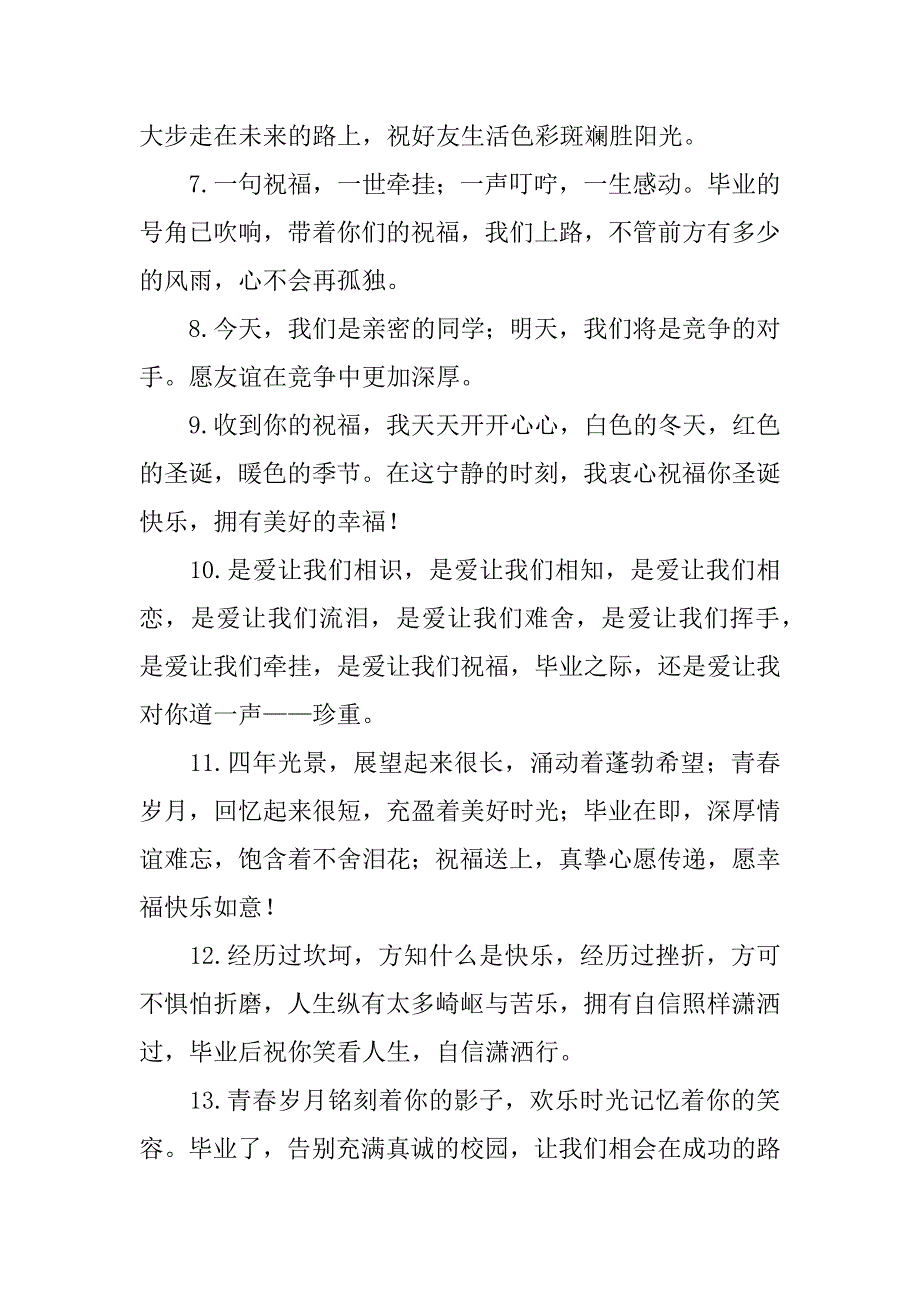 大步走在未来的路上，祝好友生活色彩斑斓胜阳光。

7.一句祝福，一世牵挂；一声叮咛，一生感动。毕业的号角已吹响，带着你们的祝福，我们上路，不管前方有多少的风雨，心不会再孤独。

8.今天，我们是亲密的同学；明天，我们将是竞争的对手。愿友谊在竞争中更加深厚。

9.收到你的祝福，我天天开开心心，白色的冬天，红色的圣诞，暖色的季节。在这宁静的时刻，我衷心祝福你圣诞快乐，拥有美好的幸福！

10.是爱让我们相识，是爱让我们相知，是爱让我们相恋，是爱让我们流泪，是爱让我们难舍，是爱让我们挥手，是爱让我们牵挂，是爱让我们祝福，毕业之际，还是爱让我对你道一声——珍重。

11.四年光景，展望起来很长，涌动着蓬勃希望；青春岁月，回忆起来很短，充盈着美好时光；毕业在即，深厚情谊难忘，饱含着不舍泪花；祝福送上，真挚心愿传递，愿幸福快乐如意！

12.经历过坎坷，方知什么是快乐，经历过挫折，方可不惧怕折磨，人生纵有太多崎岖与苦乐，拥有自信照样潇洒过，毕业后祝你笑看人生，自信潇洒行。

13.青春岁月铭刻着你的影子，欢乐时光记忆着你的笑容。毕业了，告别充满真诚的校园，让我们相会在成功的路